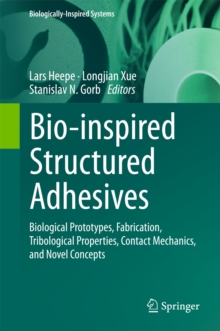 Biologically-Inspired Systems

Lars Heepe · Longjian Xue
Stanislav N. Gorb Editors

Bio-inspired Structured Adhesives

Biological Prototypes, Fabrication, Tribological Properties, Contact Mechanics, and Novel Concepts

Springer